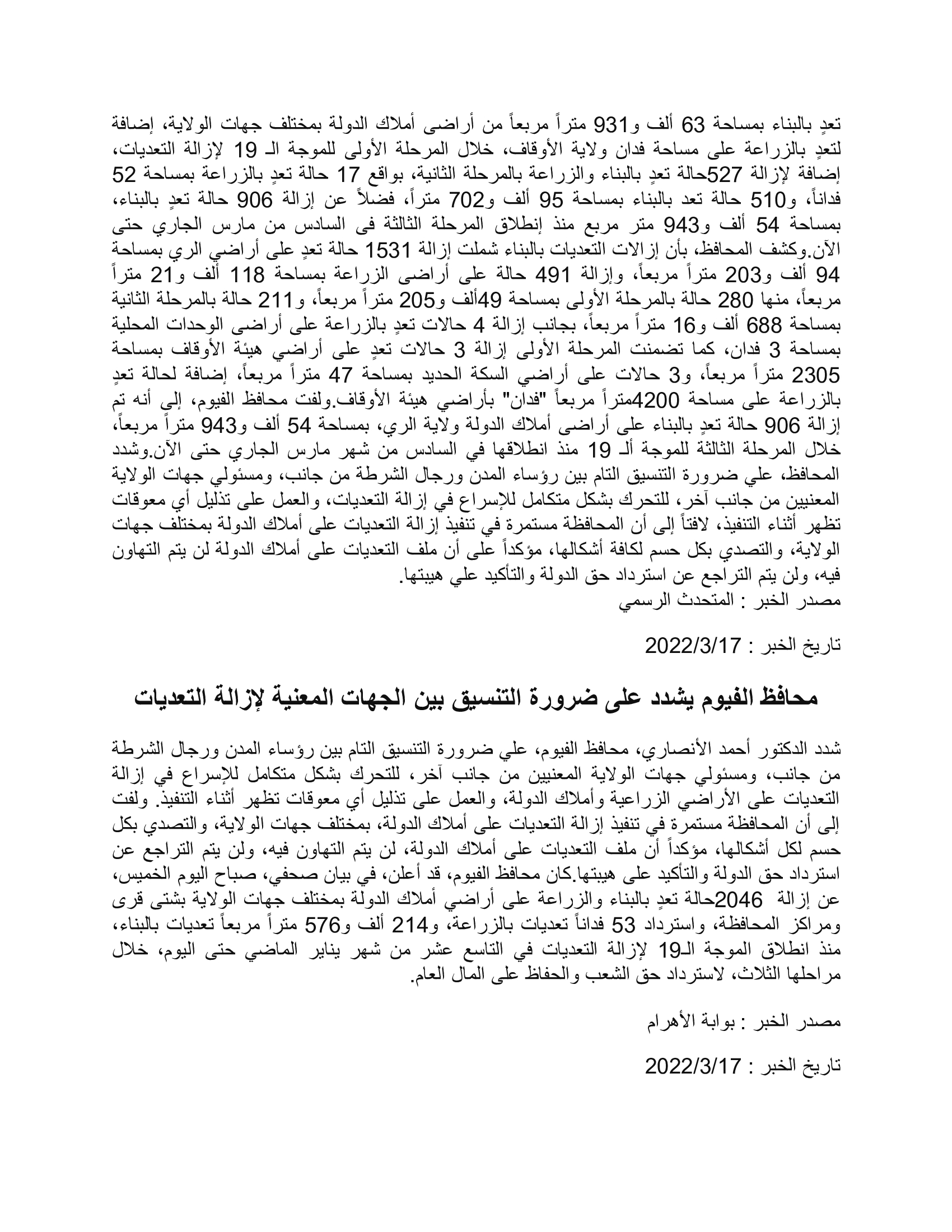 تعدٍ بالبناء بمساحة 63 ألف و931 متراً مربعاً من أراضى أملاك الدولة بمختلف جهات الولاية، إضافة لتعدٍ بالزراعة على مساحة فدان ولاية الأوقاف، خلال المرحلة الأولى للموجة الـ 19 لإزالة التعديات، إضافة لإزالة 527حالة تعدٍ بالبناء والزراعة بالمرحلة الثانية، بواقع 17 حالة تعدٍ بالزراعة بمساحة 52 فداناً، و510 حالة تعد بالبناء بمساحة 95 ألف و702 متراً، فضلاً عن إزالة 906 حالة تعدٍ بالبناء، بمساحة 54 ألف و943 متر مربع منذ إنطلاق المرحلة الثالثة فى السادس من مارس الجاري حتى الآن.وكشف المحافظ، بأن إزالات التعديات بالبناء شملت إزالة 1531 حالة تعدٍ على أراضي الري بمساحة 94 ألف و203 متراً مربعاً، وإزالة 491 حالة على أراضى الزراعة بمساحة 118 ألف و21 متراً مربعاً، منها 280 حالة بالمرحلة الأولى بمساحة 49ألف و205 متراً مربعاً، و211 حالة بالمرحلة الثانية بمساحة 688 ألف و16 متراً مربعاً، بجانب إزالة 4 حالات تعدٍ بالزراعة على أراضى الوحدات المحلية بمساحة 3 فدان، كما تضمنت المرحلة الأولى إزالة 3 حالات تعدٍ على أراضي هيئة الأوقاف بمساحة 2305 متراً مربعاً، و3 حالات على أراضي السكة الحديد بمساحة 47 متراً مربعاً، إضافة لحالة تعدٍ بالزراعة على مساحة 4200متراً مربعاً "فدان" بأراضي هيئة الأوقاف.ولفت محافظ الفيوم، إلى أنه تم إزالة 906 حالة تعدٍ بالبناء على أراضى أملاك الدولة ولاية الري، بمساحة 54 ألف و943 متراً مربعاً، خلال المرحلة الثالثة للموجة ألـ 19 منذ انطلاقها في السادس من شهر مارس الجاري حتى الآن.وشدد المحافظ، علي ضرورة التنسيق التام بين رؤساء المدن ورجال الشرطة من جانب، ومسئولي جهات الولاية المعنيين من جانب آخر، للتحرك بشكل متكامل للإسراع في إزالة التعديات، والعمل على تذليل أي معوقات تظهر أثناء التنفيذ، لافتاً إلى أن المحافظة مستمرة في تنفيذ إزالة التعديات على أملاك الدولة بمختلف جهات الولاية، والتصدي بكل حسم لكافة أشكالها، مؤكداً على أن ملف التعديات على أملاك الدولة لن يتم التهاون فيه، ولن يتم التراجع عن استرداد حق الدولة والتأكيد علي هيبتها.
مصدر الخبر : المتحدث الرسمي

تاريخ الخبر : 2022/3/17

محافظ الفيوم يشدد على ضرورة التنسيق بين الجهات المعنية لإزالة التعديات

شدد الدكتور أحمد الأنصاري، محافظ الفيوم، علي ضرورة التنسيق التام بين رؤساء المدن ورجال الشرطة من جانب، ومسئولي جهات الولاية المعنيين من جانب آخر، للتحرك بشكل متكامل للإسراع في إزالة التعديات على الأراضي الزراعية وأملاك الدولة، والعمل على تذليل أي معوقات تظهر أثناء التنفيذ. ولفت إلى أن المحافظة مستمرة في تنفيذ إزالة التعديات على أملاك الدولة، بمختلف جهات الولاية، والتصدي بكل حسم لكل أشكالها، مؤكداً أن ملف التعديات على أملاك الدولة، لن يتم التهاون فيه، ولن يتم التراجع عن استرداد حق الدولة والتأكيد على هيبتها.كان محافظ الفيوم، قد أعلن، في بيان صحفي، صباح اليوم الخميس، عن إزالة 2046حالة تعدٍ بالبناء والزراعة على أراضي أملاك الدولة بمختلف جهات الولاية بشتى قرى ومراكز المحافظة، واسترداد 53 فداناً تعديات بالزراعة، و214 ألف و576 متراً مربعاً تعديات بالبناء، منذ انطلاق الموجة الـ19 لإزالة التعديات في التاسع عشر من شهر يناير الماضي حتى اليوم، خلال مراحلها الثلاث، لاسترداد حق الشعب والحفاظ على المال العام.

مصدر الخبر : بوابة الأهرام

تاريخ الخبر : 2022/3/17